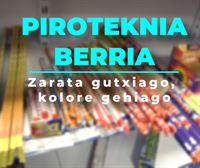 PIROTEKNIA BERRIA

Zarata gutxiago, kolore gehiago